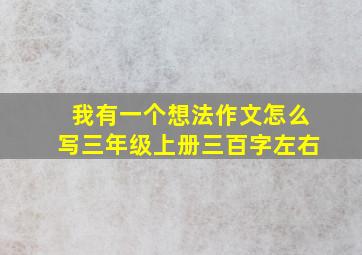 我有一个想法作文怎么写三年级上册三百字左右